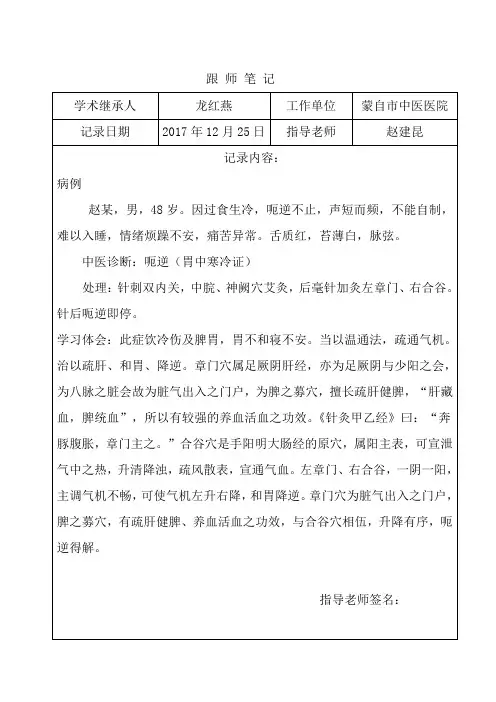 跟 师 笔 记

| 学术继承人 | 龙红燕 | 工作单位 | 蒙自市中医医院 |
|---|---|---|---|
| 记录日期 | 2017 年 12 月 25 日 | 指导老师 | 赵建昆 |

记录内容：

病例

赵某，男，48 岁。因过食生冷，呃逆不止，声短而频，不能自制，难以入睡，情绪烦躁不安，痛苦异常。舌质红，苔薄白，脉弦。

中医诊断：呃逆（胃中寒冷证）

处理：针刺双内关，中脘、神阙穴艾灸，后毫针加灸左章门、右合谷。针后呃逆即停。

学习体会：此症饮冷伤及脾胃，胃不和寝不安。当以温通法，疏通气机。治以疏肝、和胃、降逆。章门穴属足厥阴肝经，亦为足厥阴与少阳之会，为八脉之脏会故为脏气出入之门户，为脾之募穴，擅长疏肝健脾，“肝藏血，脾统血”，所以有较强的养血活血之功效。《针灸甲乙经》曰：“奔豚腹胀，章门主之。”合谷穴是手阳明大肠经的原穴，属阳主表，可宣泄气中之热，升清降浊，疏风散表，宣通气血。左章门、右合谷，一阴一阳，主调气机不畅，可使气机左升右降，和胃降逆。章门穴为脏气出入之门户，脾之募穴，有疏肝健脾、养血活血之功效，与合谷穴相伍，升降有序，呃逆得解。

指导老师签名：